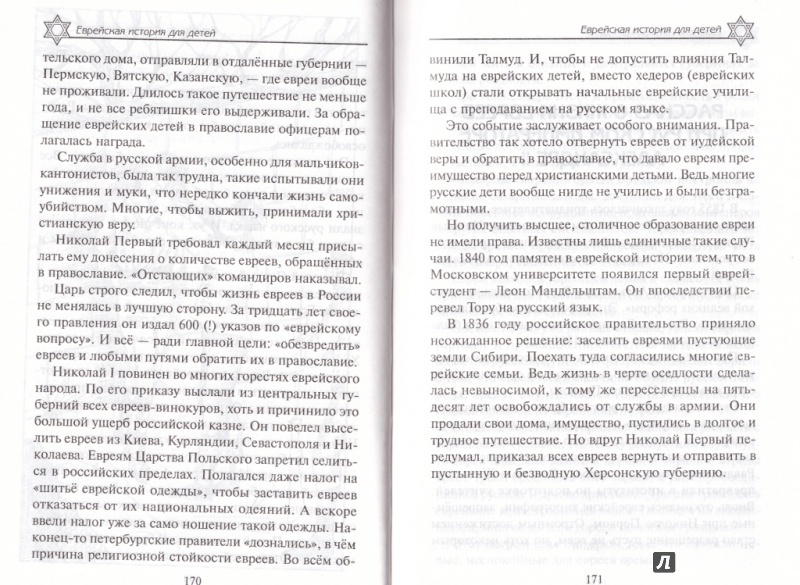 Еврейская история для детей

тельского дома, отправляли в отдалённые губернии — Пермскую, Вятскую, Казанскую, — где евреи вообще не проживали. Длилось такое путешествие не меньше года, и не все ребятишки его выдерживали. За обращение еврейских детей в православие офицерам полагалась награда.

Служба в русской армии, особенно для мальчиков-кантонистов, была так трудна, такие испытывали они унижения и муки, что нередко кончали жизнь самоубийством. Многие, чтобы выжить, принимали христианскую веру.

Николай Первый требовал каждый месяц присылать ему донесения о количестве евреев, обращённых в православие. «Отстающих» командиров наказывал.

Царь строго следил, чтобы жизнь евреев в России не менялась в лучшую сторону. За тридцать лет своего правления он издал 600 (!) указов по «еврейскому вопросу». И всё — ради главной цели: «обезвредить» евреев и любыми путями обратить их в православие.

Николай I повинен во многих горестях еврейского народа. По его приказу выслали из центральных губерний всех евреев-винокуров, хоть и причинило это большой ущерб российской казне. Он повелел выселить евреев из Киева, Курляндии, Севастополя и Николаева. Евреям Царства Польского запретил селиться в российских пределах. Полагался даже налог на «шитьё еврейской одежды», чтобы заставить евреев отказаться от их национальных одеяний. А вскоре ввели налог уже за само ношение такой одежды. Наконец-то петербургские правители «дознались», в чём причина религиозной стойкости евреев. Во всём об-

170

Еврейская история для детей

винили Талмуд. И, чтобы не допустить влияния Талмуда на еврейских детей, вместо хедеров (еврейских школ) стали открывать начальные еврейские училища с преподаванием на русском языке.

Это событие заслуживает особого внимания. Правительство так хотело отвернуть евреев от иудейской веры и обратить в православие, что давало евреям преимущество перед христианскими детьми. Ведь многие русские дети вообще нигде не учились и были безграмотными.

Но получить высшее, столичное образование евреи не имели права. Известны лишь единичные такие случаи. 1840 год памятен в еврейской истории тем, что в Московском университете появился первый еврей-студент — Леон Мандельштам. Он впоследствии перевел Тору на русский язык.

В 1836 году российское правительство приняло неожиданное решение: заселить евреями пустующие земли Сибири. Поехать туда согласились многие еврейские семьи. Ведь жизнь в черте оседлости сделалась невыносимой, к тому же переселенцы на пятьдесят лет освобождались от службы в армии. Они продали свои дома, имущество, пустились в долгое и трудное путешествие. Но вдруг Николай Первый передумал, приказал всех евреев вернуть и отправить в пустынную и безводную Херсонскую губернию.

171